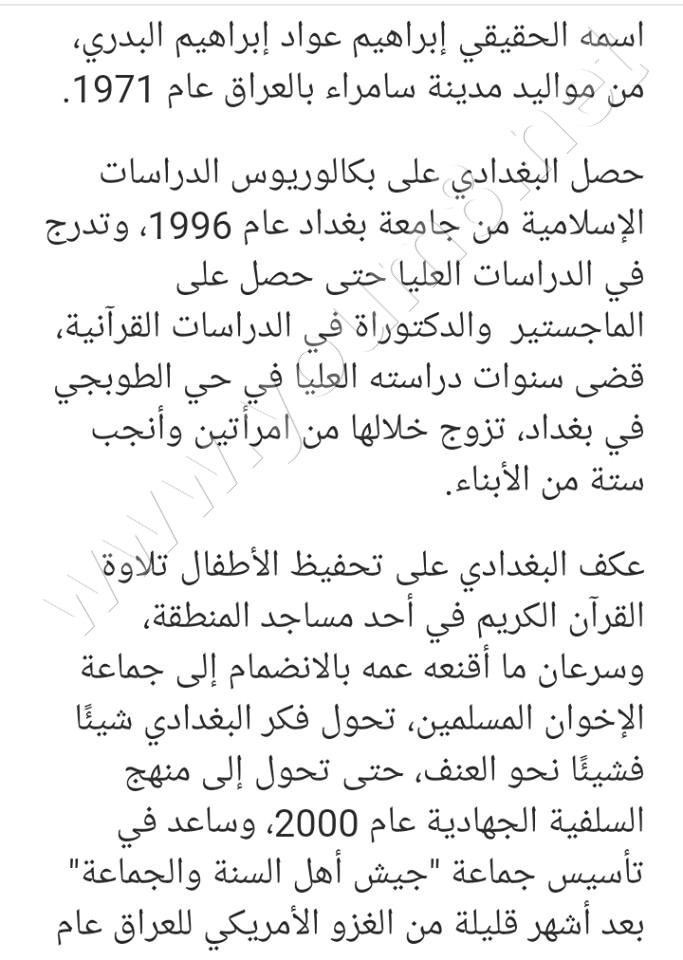 اسمه الحقيقي إبراهيم عواد إبراهيم البدري، من مواليد مدينة سامراء بالعراق عام 1971.

حصل البغدادي على بكالوريوس الدراسات الإسلامية من جامعة بغداد عام 1996، وتدرج في الدراسات العليا حتى حصل على الماجستير والدكتوراة في الدراسات القرآنية، قضى سنوات دراسته العليا في حي الطوبجي في بغداد، تزوج خلالها من امرأتين وأنجب ستة من الأبناء.

عكف البغدادي على تحفيظ الأطفال تلاوة القرآن الكريم في أحد مساجد المنطقة، وسرعان ما أقنعه عمه بالانضمام إلى جماعة الإخوان المسلمين، تحول فكر البغدادي شيئًا فشيئًا نحو العنف، حتى تحول إلى منهج السلفية الجهادية عام 2000، وساعد في تأسيس جماعة "جيش أهل السنة والجماعة" بعد أشهر قليلة من الغزو الأمريكي للعراق عام